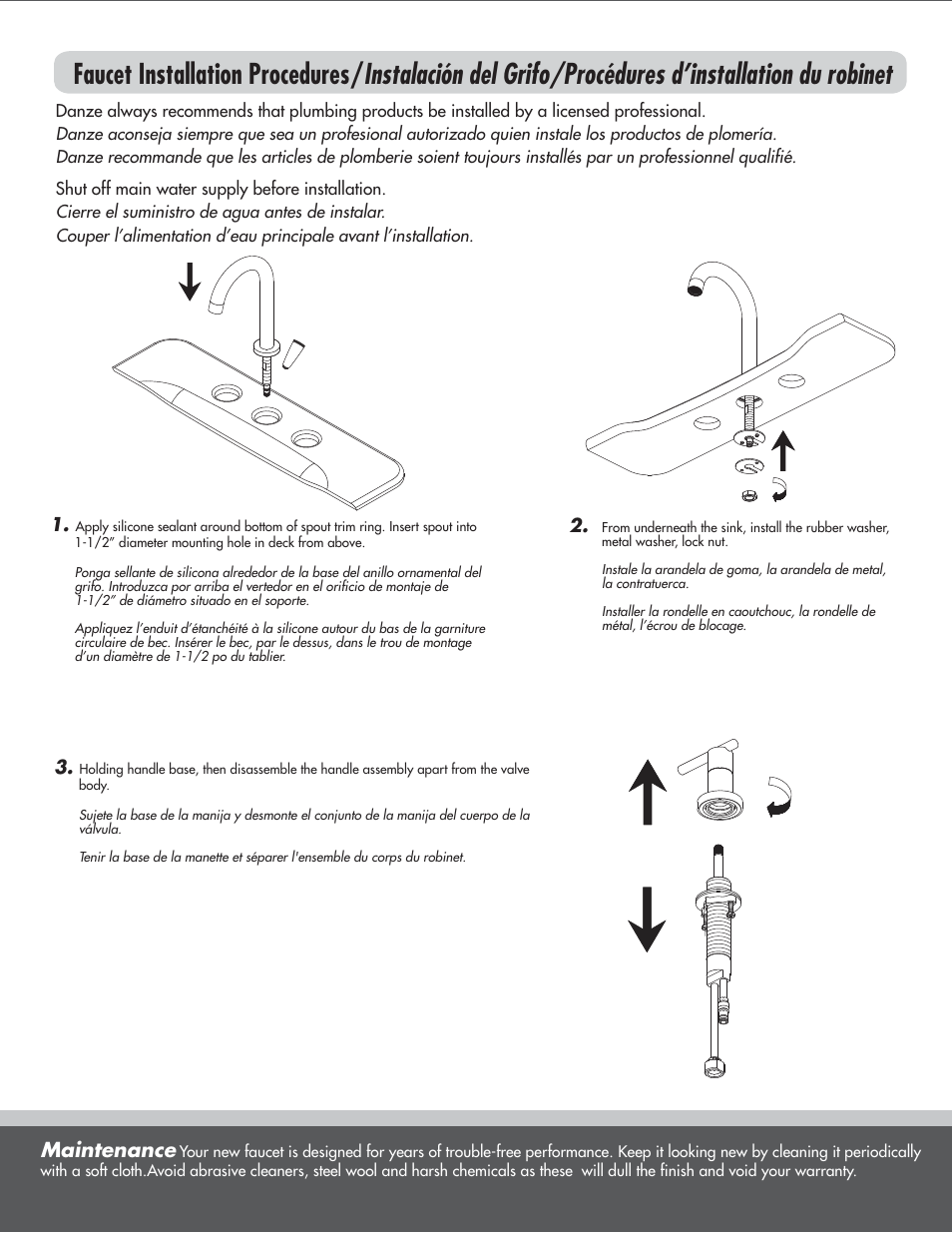 Faucet Installation Procedures/Instalación del Grifo/Procédures d'installation du robinet

Danze always recommends that plumbing products be installed by a licensed professional.
Danze aconseja siempre que sea un profesional autorizado quien instale los productos de plomería.
Danze recommande que les articles de plomberie soient toujours installés par un professionnel qualifié.

Shut off main water supply before installation.
Cierre el suministro de agua antes de instalar.
Couper l'alimentation d'eau principale avant l'installation.

1. Apply silicone sealant around bottom of spout trim ring. Insert spout into 1-1/2" diameter mounting hole in deck from above.

Ponga sellante de silicona alrededor de la base del anillo ornamental del grifo. Introduzca por arriba el vertedor en el orificio de montaje de 1-1/2" de diámetro situado en el soporte.

Appliquez l'enduit d'étanchéité à la silicone autour du bas de la garniture circulaire de bec. Insérer le bec, par le dessus, dans le trou de montage d'un diamètre de 1-1/2 po du tablier.

2. From underneath the sink, install the rubber washer, metal washer, lock nut.

Instale la arandela de goma, la arandela de metal, la contratuerca.

Installer la rondelle en caoutchouc, la rondelle de métal, l'écrou de blocage.

3. Holding handle base, then disassemble the handle assembly apart from the valve body.

Sujete la base de la manija y desmonte el conjunto de la manija del cuerpo de la válvula.

Tenir la base de la manette et séparer l'ensemble du corps du robinet.

Maintenance Your new faucet is designed for years of trouble-free performance. Keep it looking new by cleaning it periodically with a soft cloth.Avoid abrasive cleaners, steel wool and harsh chemicals as these will dull the finish and void your warranty.